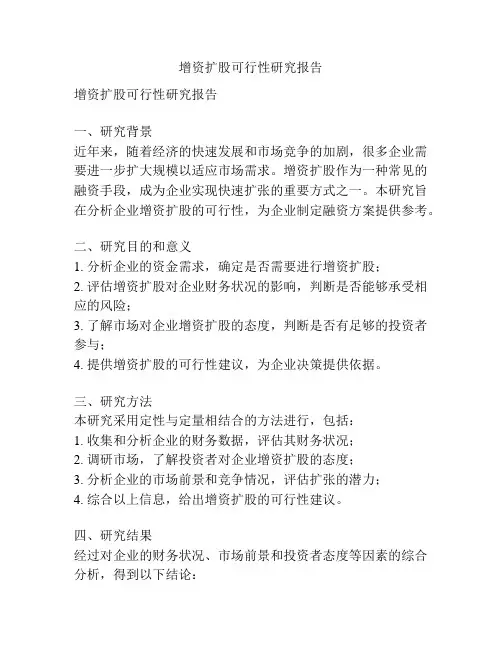 增资扩股可行性研究报告

增资扩股可行性研究报告

一、研究背景
近年来，随着经济的快速发展和市场竞争的加剧，很多企业需要进一步扩大规模以适应市场需求。增资扩股作为一种常见的融资手段，成为企业实现快速扩张的重要方式之一。本研究旨在分析企业增资扩股的可行性，为企业制定融资方案提供参考。

二、研究目的和意义
1. 分析企业的资金需求，确定是否需要进行增资扩股；
2. 评估增资扩股对企业财务状况的影响，判断是否能够承受相应的风险；
3. 了解市场对企业增资扩股的态度，判断是否有足够的投资者参与；
4. 提供增资扩股的可行性建议，为企业决策提供依据。

三、研究方法
本研究采用定性与定量相结合的方法进行，包括：
1. 收集和分析企业的财务数据，评估其财务状况；
2. 调研市场，了解投资者对企业增资扩股的态度；
3. 分析企业的市场前景和竞争情况，评估扩张的潜力；
4. 综合以上信息，给出增资扩股的可行性建议。

四、研究结果
经过对企业的财务状况、市场前景和投资者态度等因素的综合分析，得到以下结论：